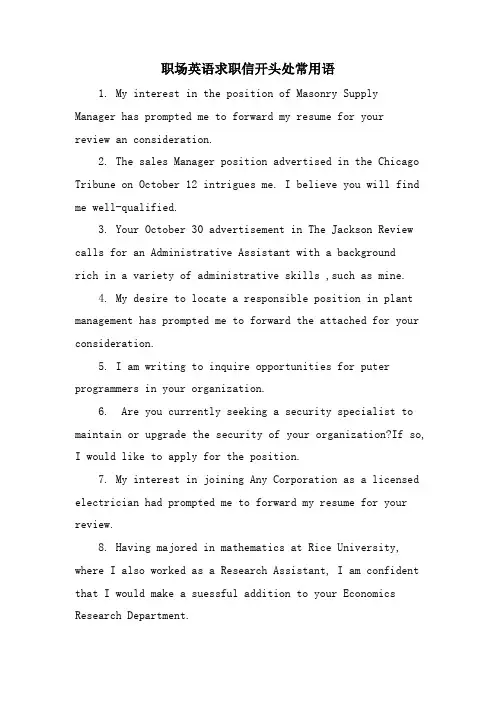 职场英语求职信开头处常用语

1. My interest in the position of Masonry Supply Manager has prompted me to forward my resume for your review an consideration.

2. The sales Manager position advertised in the Chicago Tribune on October 12 intrigues me. I believe you will find me well-qualified.

3. Your October 30 advertisement in The Jackson Review calls for an Administrative Assistant with a background rich in a variety of administrative skills ,such as mine.

4. My desire to locate a responsible position in plant management has prompted me to forward the attached for your consideration.

5. I am writing to inquire opportunities for puter programmers in your organization.

6. Are you currently seeking a security specialist to maintain or upgrade the security of your organization?If so, I would like to apply for the position.

7. My interest in joining Any Corporation as a licensed electrician had prompted me to forward my resume for your review.

8. Having majored in mathematics at Rice University, where I also worked as a Research Assistant, I am confident that I would make a suessful addition to your Economics Research Department.